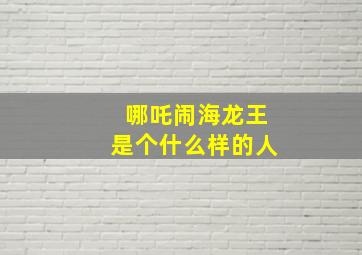 哪吒闹海龙王
是个什么样的人